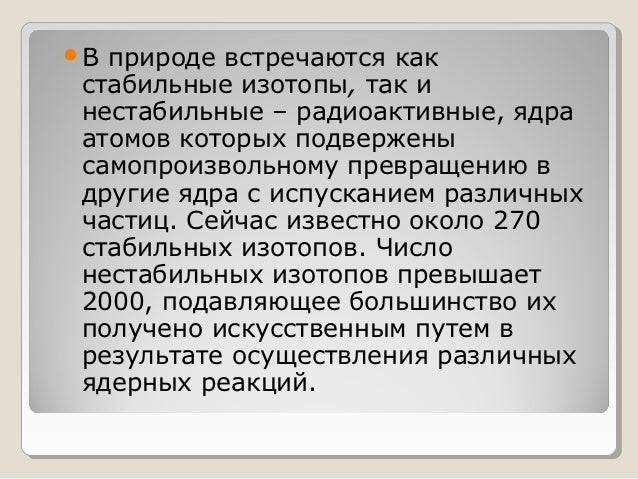 • В природе встречаются как стабильные изотопы, так и нестабильные – радиоактивные, ядра атомов которых подвержены самопроизвольному превращению в другие ядра с испусканием различных частиц. Сейчас известно около 270 стабильных изотопов. Число нестабильных изотопов превышает 2000, подавляющее большинство их получено искусственным путем в результате осуществления различных ядерных реакций.